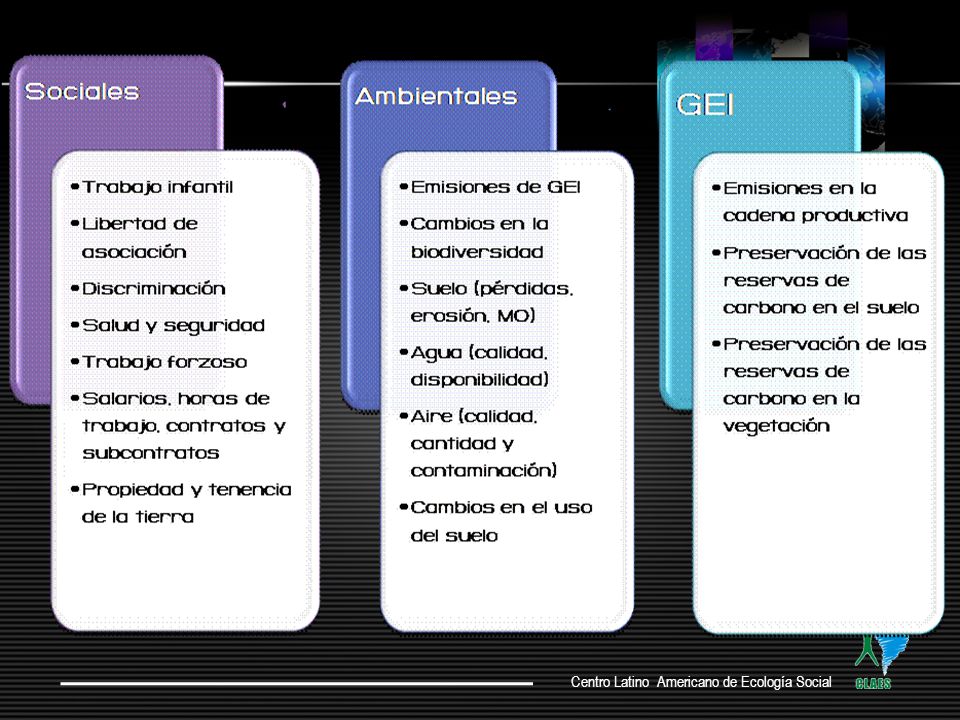 Sociales

• Trabajo infantil
• Libertad de asociación
• Discriminación
• Salud y seguridad
• Trabajo forzoso
• Salarios, horas de trabajo, contratos y subcontratos
• Propiedad y tenencia de la tierra

Ambientales

• Emisiones de GEI
• Cambios en la biodiversidad
• Suelo (pérdidas, erosión, MO)
• Agua (calidad, disponibilidad)
• Aire (calidad, cantidad y contaminación)
• Cambios en el uso del suelo

GEI

• Emisiones en la cadena productiva
• Preservación de las reservas de carbono en el suelo
• Preservación de las reservas de carbono en la vegetación

Centro Latino Americano de Ecología Social

CLAES